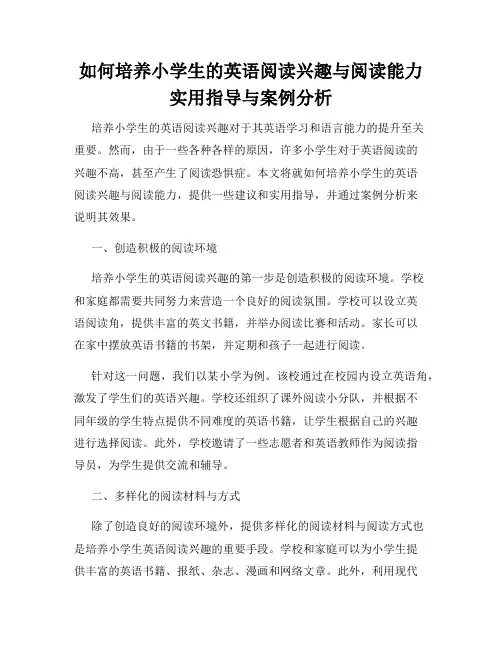 如何培养小学生的英语阅读兴趣与阅读能力实用指导与案例分析

培养小学生的英语阅读兴趣对于其英语学习和语言能力的提升至关重要。然而，由于一些各种各样的原因，许多小学生对于英语阅读的兴趣不高，甚至产生了阅读恐惧症。本文将就如何培养小学生的英语阅读兴趣与阅读能力，提供一些建议和实用指导，并通过案例分析来说明其效果。

一、创造积极的阅读环境

培养小学生的英语阅读兴趣的第一步是创造积极的阅读环境。学校和家庭都需要共同努力来营造一个良好的阅读氛围。学校可以设立英语阅读角，提供丰富的英文书籍，并举办阅读比赛和活动。家长可以在家中摆放英语书籍的书架，并定期和孩子一起进行阅读。

针对这一问题，我们以某小学为例。该校通过在校园内设立英语角，激发了学生们的英语兴趣。学校还组织了课外阅读小分队，并根据不同年级的学生特点提供不同难度的英语书籍，让学生根据自己的兴趣进行选择阅读。此外，学校邀请了一些志愿者和英语教师作为阅读指导员，为学生提供交流和辅导。

二、多样化的阅读材料与方式

除了创造良好的阅读环境外，提供多样化的阅读材料与阅读方式也是培养小学生英语阅读兴趣的重要手段。学校和家庭可以为小学生提供丰富的英语书籍、报纸、杂志、漫画和网络文章。此外，利用现代